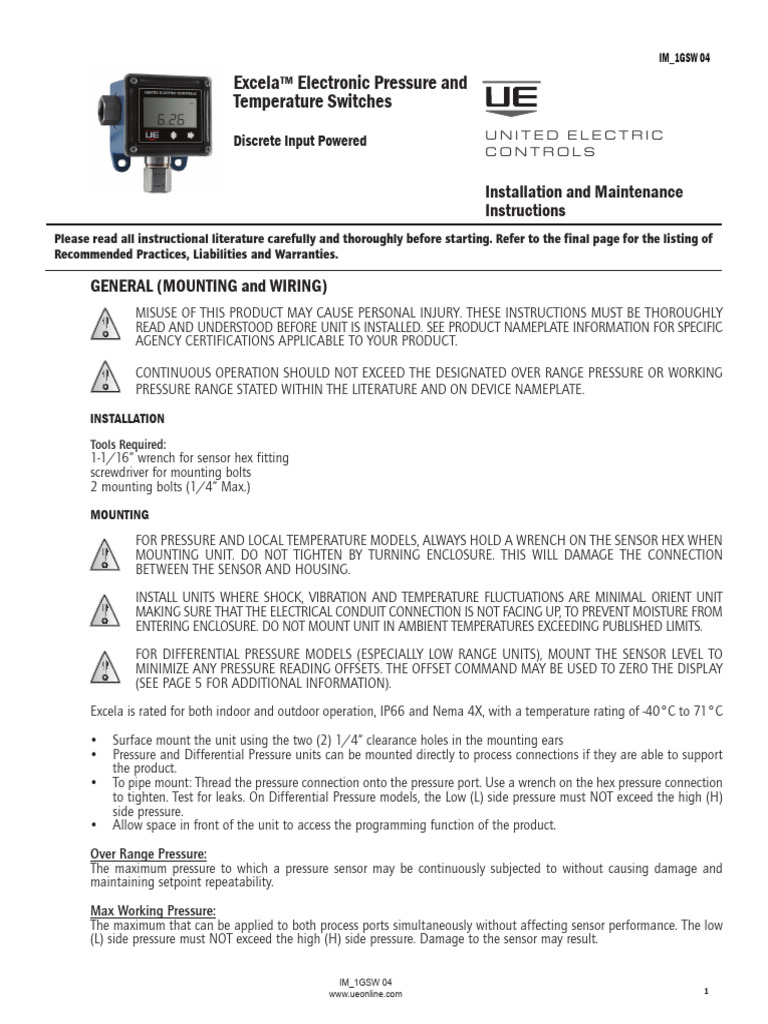 IM_1GSW 04

UNITED ELECTRIC CONTROLS

6.26

UE

Excela™ Electronic Pressure and Temperature Switches

Discrete Input Powered

UE

UNITED ELECTRIC CONTROLS

Installation and Maintenance Instructions

Please read all instructional literature carefully and thoroughly before starting. Refer to the final page for the listing of Recommended Practices, Liabilities and Warranties.

GENERAL (MOUNTING and WIRING)

MISUSE OF THIS PRODUCT MAY CAUSE PERSONAL INJURY. THESE INSTRUCTIONS MUST BE THOROUGHLY READ AND UNDERSTOOD BEFORE UNIT IS INSTALLED. SEE PRODUCT NAMEPLATE INFORMATION FOR SPECIFIC AGENCY CERTIFICATIONS APPLICABLE TO YOUR PRODUCT.

CONTINUOUS OPERATION SHOULD NOT EXCEED THE DESIGNATED OVER RANGE PRESSURE OR WORKING PRESSURE RANGE STATED WITHIN THE LITERATURE AND ON DEVICE NAMEPLATE.

INSTALLATION

Tools Required:
1-1/16" wrench for sensor hex fitting
screwdriver for mounting bolts
2 mounting bolts (1/4" Max.)

MOUNTING

FOR PRESSURE AND LOCAL TEMPERATURE MODELS, ALWAYS HOLD A WRENCH ON THE SENSOR HEX WHEN MOUNTING UNIT. DO NOT TIGHTEN BY TURNING ENCLOSURE. THIS WILL DAMAGE THE CONNECTION BETWEEN THE SENSOR AND HOUSING.

INSTALL UNITS WHERE SHOCK, VIBRATION AND TEMPERATURE FLUCTUATIONS ARE MINIMAL. ORIENT UNIT MAKING SURE THAT THE ELECTRICAL CONDUIT CONNECTION IS NOT FACING UP, TO PREVENT MOISTURE FROM ENTERING ENCLOSURE. DO NOT MOUNT UNIT IN AMBIENT TEMPERATURES EXCEEDING PUBLISHED LIMITS.

FOR DIFFERENTIAL PRESSURE MODELS (ESPECIALLY LOW RANGE UNITS), MOUNT THE SENSOR LEVEL TO MINIMIZE ANY PRESSURE READING OFFSETS. THE OFFSET COMMAND MAY BE USED TO ZERO THE DISPLAY (SEE PAGE 5 FOR ADDITIONAL INFORMATION).

Excela is rated for both indoor and outdoor operation, IP66 and Nema 4X, with a temperature rating of -40°C to 71°C

• Surface mount the unit using the two (2) 1/4" clearance holes in the mounting ears
• Pressure and Differential Pressure units can be mounted directly to process connections if they are able to support the product.
• To pipe mount: Thread the pressure connection onto the pressure port. Use a wrench on the hex pressure connection to tighten. Test for leaks. On Differential Pressure models, the Low (L) side pressure must NOT exceed the high (H) side pressure.
• Allow space in front of the unit to access the programming function of the product.

Over Range Pressure:
The maximum pressure to which a pressure sensor may be continuously subjected to without causing damage and maintaining setpoint repeatability.

Max Working Pressure:
The maximum that can be applied to both process ports simultaneously without affecting sensor performance. The low (L) side pressure must NOT exceed the high (H) side pressure. Damage to the sensor may result.

IM_1GSW 04
www.ueonline.com

1